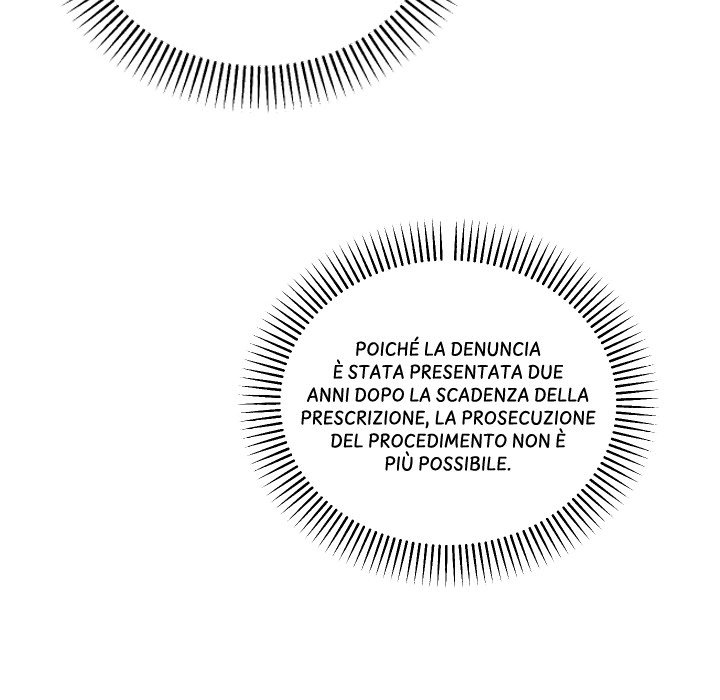 POICHÉ LA DENUNCIA È STATA PRESENTATA DUE ANNI DOPO LA SCADENZA DELLA PRESCRIZIONE, LA PROSECUZIONE DEL PROCEDIMENTO NON È PIÙ POSSIBILE.